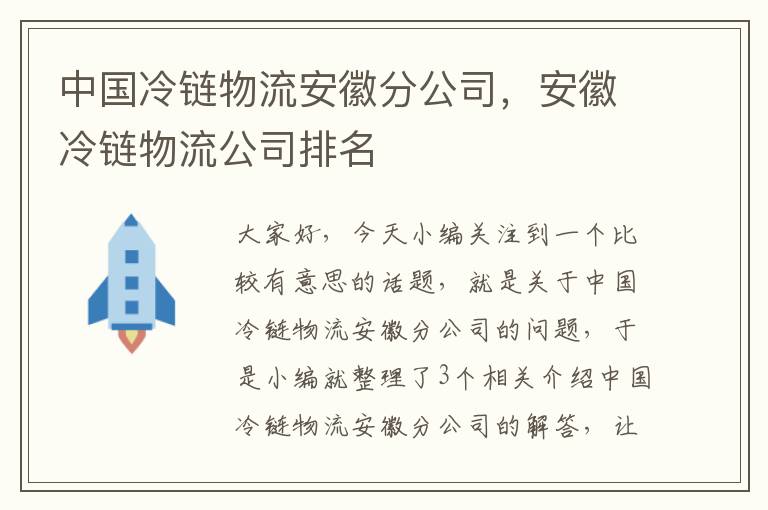 中国冷链物流安徽分公司，安徽冷链物流公司排名

大家好，今天小编关注到一个比较有意思的话题，就是关于中国冷链物流安徽分公司的问题，于是小编就整理了3个相关介绍中国冷链物流安徽分公司的解答，让